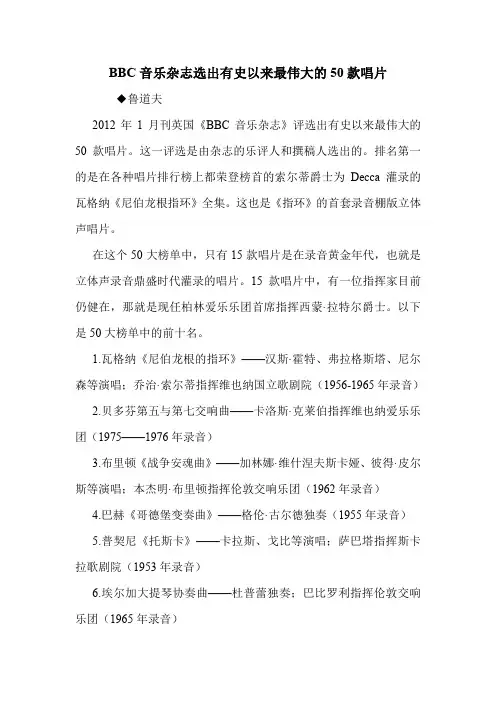 BBC 音乐杂志选出有史以来最伟大的 50 款唱片

◆鲁道夫

2012 年 1 月刊英国《BBC 音乐杂志》评选出有史以来最伟大的 50 款唱片。这一评选是由杂志的乐评人和撰稿人选出的。排名第一的是在各种唱片排行榜上都荣登榜首的索尔蒂爵士为 Decca 灌录的瓦格纳《尼伯龙根指环》全集。这也是《指环》的首套录音棚版立体声唱片。

在这个 50 大榜单中，只有 15 款唱片是在录音黄金年代，也就是立体声录音鼎盛时代灌录的唱片。15 款唱片中，有一位指挥家目前仍健在，那就是现任柏林爱乐乐团首席指挥西蒙·拉特尔爵士。以下是 50 大榜单中的前十名。

1.瓦格纳《尼伯龙根的指环》——汉斯·霍特、弗拉格斯塔、尼尔森等演唱；乔治·索尔蒂指挥维也纳国立歌剧院（1956-1965 年录音）

2.贝多芬第五与第七交响曲——卡洛斯·克莱伯指挥维也纳爱乐乐团（1975——1976 年录音）

3.布里顿《战争安魂曲》——加林娜·维什涅夫斯卡娅、彼得·皮尔斯等演唱；本杰明·布里顿指挥伦敦交响乐团（1962 年录音）

4.巴赫《哥德堡变奏曲》——格伦·古尔德独奏（1955 年录音）

5.普契尼《托斯卡》——卡拉斯、戈比等演唱；萨巴塔指挥斯卡拉歌剧院（1953 年录音）

6.埃尔加大提琴协奏曲——杜普蕾独奏；巴比罗利指挥伦敦交响乐团（1965 年录音）